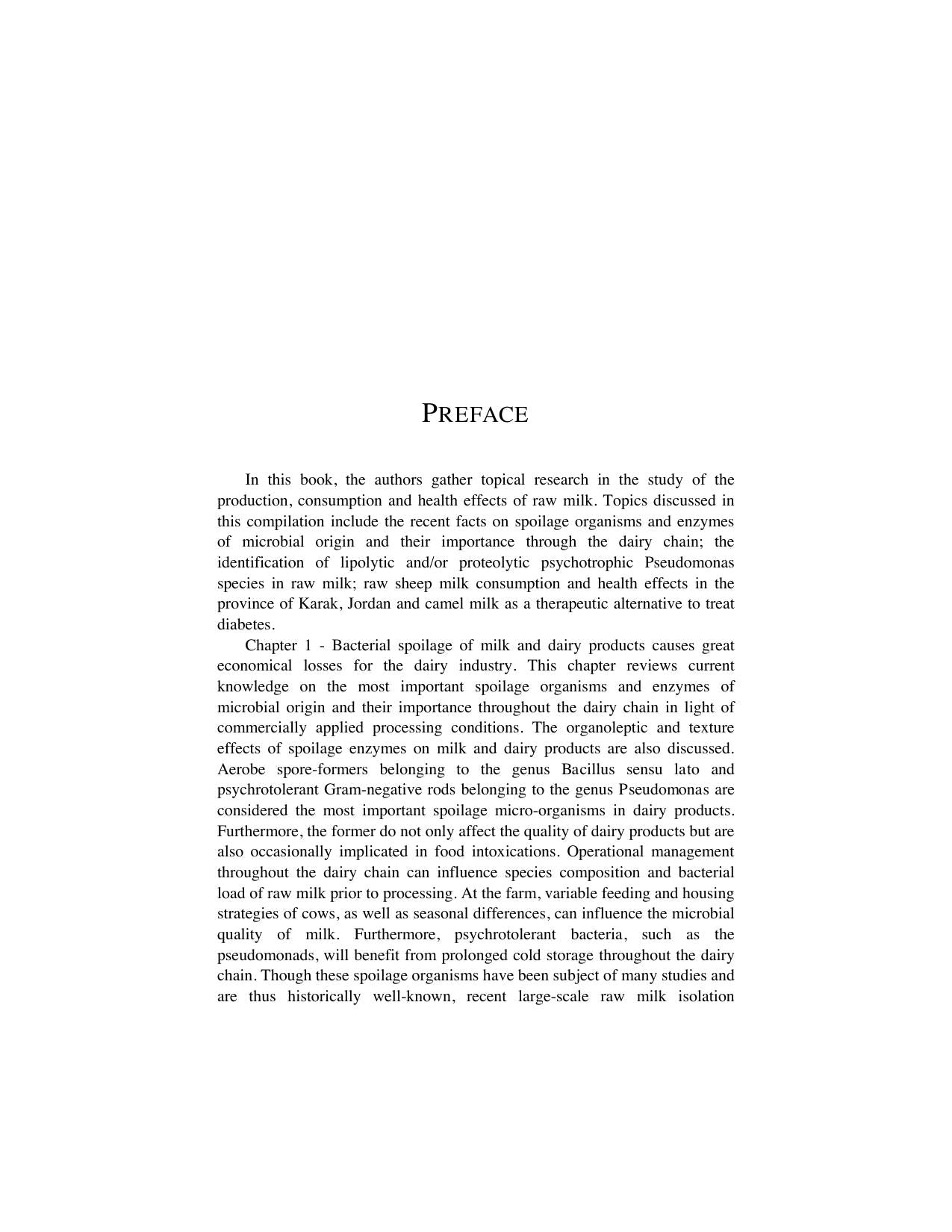 PREFACE

In this book, the authors gather topical research in the study of the production, consumption and health effects of raw milk. Topics discussed in this compilation include the recent facts on spoilage organisms and enzymes of microbial origin and their importance through the dairy chain; the identification of lipolytic and/or proteolytic psychotrophic Pseudomonas species in raw milk; raw sheep milk consumption and health effects in the province of Karak, Jordan and camel milk as a therapeutic alternative to treat diabetes.

Chapter 1 - Bacterial spoilage of milk and dairy products causes great economical losses for the dairy industry. This chapter reviews current knowledge on the most important spoilage organisms and enzymes of microbial origin and their importance throughout the dairy chain in light of commercially applied processing conditions. The organoleptic and texture effects of spoilage enzymes on milk and dairy products are also discussed. Aerobe spore-formers belonging to the genus Bacillus sensu lato and psychrotolerant Gram-negative rods belonging to the genus Pseudomonas are considered the most important spoilage micro-organisms in dairy products. Furthermore, the former do not only affect the quality of dairy products but are also occasionally implicated in food intoxications. Operational management throughout the dairy chain can influence species composition and bacterial load of raw milk prior to processing. At the farm, variable feeding and housing strategies of cows, as well as seasonal differences, can influence the microbial quality of milk. Furthermore, psychrotolerant bacteria, such as the pseudomonads, will benefit from prolonged cold storage throughout the dairy chain. Though these spoilage organisms have been subject of many studies and are thus historically well-known, recent large-scale raw milk isolation